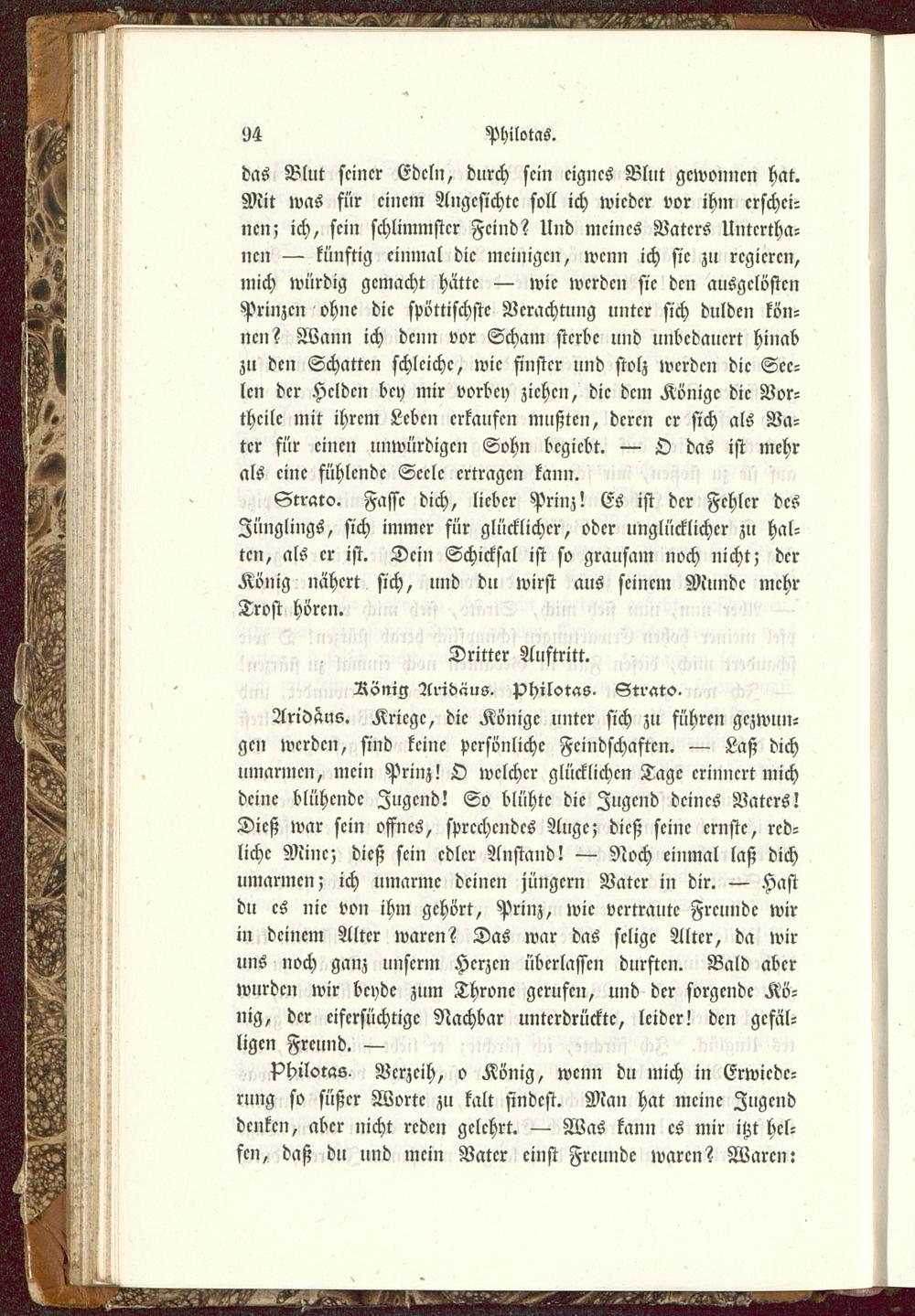 94 Philotas.

das Blut seiner Edeln, durch sein eignes Blut gewonnen hat. Mit was für einem Angesichte soll ich wieder vor ihm erscheinen; ich, sein schlimmster Feind? Und meines Vaters Unterthanen — künftig einmal die meinigen, wenn ich sie zu regieren, mich würdig gemacht hätte — wie werden sie den ausgelösten Prinzen ohne die spöttischste Verachtung unter sich dulden können? Wann ich denn vor Scham sterbe und unbedauert hinab zu den Schatten schleiche, wie finster und stolz werden die Seelen der Helden bey mir vorbey ziehen, die dem Könige die Vortheile mit ihrem Leben erkaufen mußten, deren er sich als Vater für einen unwürdigen Sohn begiebt. — O das ist mehr als eine fühlende Seele ertragen kann.

Strato. Fasse dich, lieber Prinz! Es ist der Fehler des Jünglings, sich immer für glücklicher, oder unglücklicher zu halten, als er ist. Dein Schicksal ist so grausam noch nicht; der König nähert sich, und du wirst aus seinem Munde mehr Trost hören.

Dritter Auftritt.

König Aridäus. Philotas. Strato.

Aridäus. Kriege, die Könige unter sich zu führen gezwungen werden, sind keine persönliche Feindschaften. — Laß dich umarmen, mein Prinz! O welcher glücklichen Tage erinnert mich deine blühende Jugend! So blühte die Jugend deines Vaters! Dieß war sein offnes, sprechendes Auge; dieß seine ernste, redliche Mine; dieß sein edler Anstand! — Noch einmal laß dich umarmen; ich umarme deinen jüngern Vater in dir. — Hast du es nie von ihm gehört, Prinz, wie vertraute Freunde wir in deinem Alter waren? Das war das selige Alter, da wir uns noch ganz unserm Herzen überlassen durften. Bald aber wurden wir beyde zum Throne gerufen, und der sorgende König, der eifersüchtige Nachbar unterdrückte, leider! den gefälligen Freund. —

Philotas. Verzeih, o König, wenn du mich in Erwiederung so süßer Worte zu kalt findest. Man hat meine Jugend denken, aber nicht reden gelehrt. — Was kann es mir itzt helfen, daß du und mein Vater einst Freunde waren? Waren: